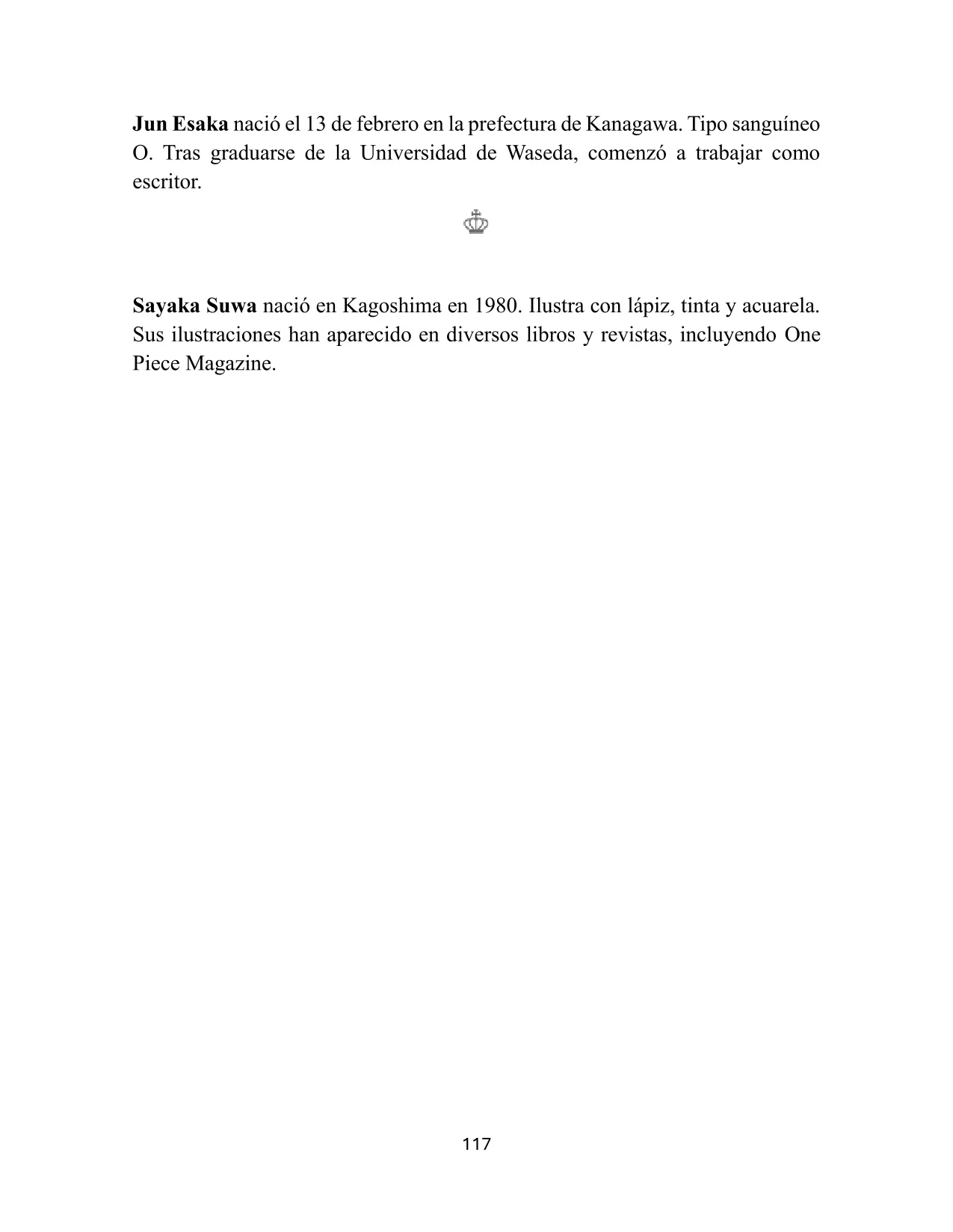 Jun Esaka nació el 13 de febrero en la prefectura de Kanagawa. Tipo sanguíneo O. Tras graduarse de la Universidad de Waseda, comenzó a trabajar como escritor.

Sayaka Suwa nació en Kagoshima en 1980. Ilustra con lápiz, tinta y acuarela. Sus ilustraciones han aparecido en diversos libros y revistas, incluyendo One Piece Magazine.

117